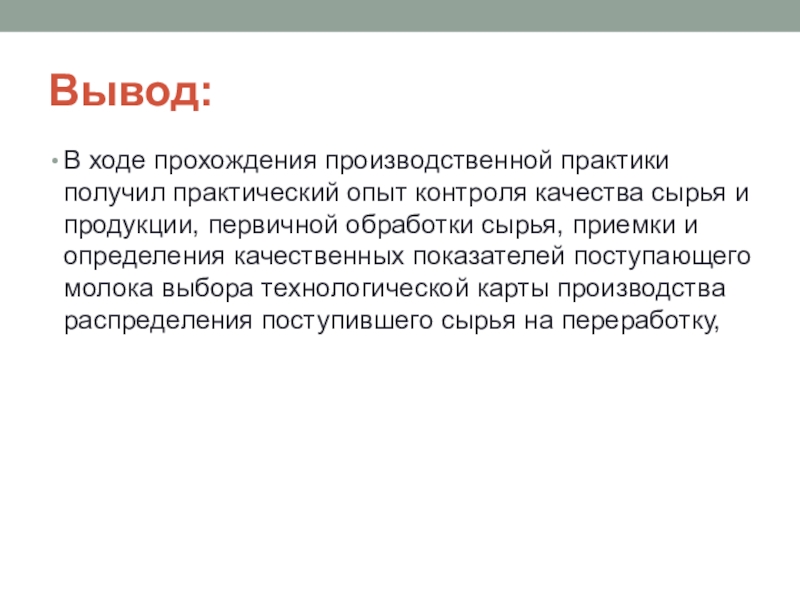 Вывод:

• В ходе прохождения производственной практики получил практический опыт контроля качества сырья и продукции, первичной обработки сырья, приемки и определения качественных показателей поступающего молока выбора технологической карты производства распределения поступившего сырья на переработку,